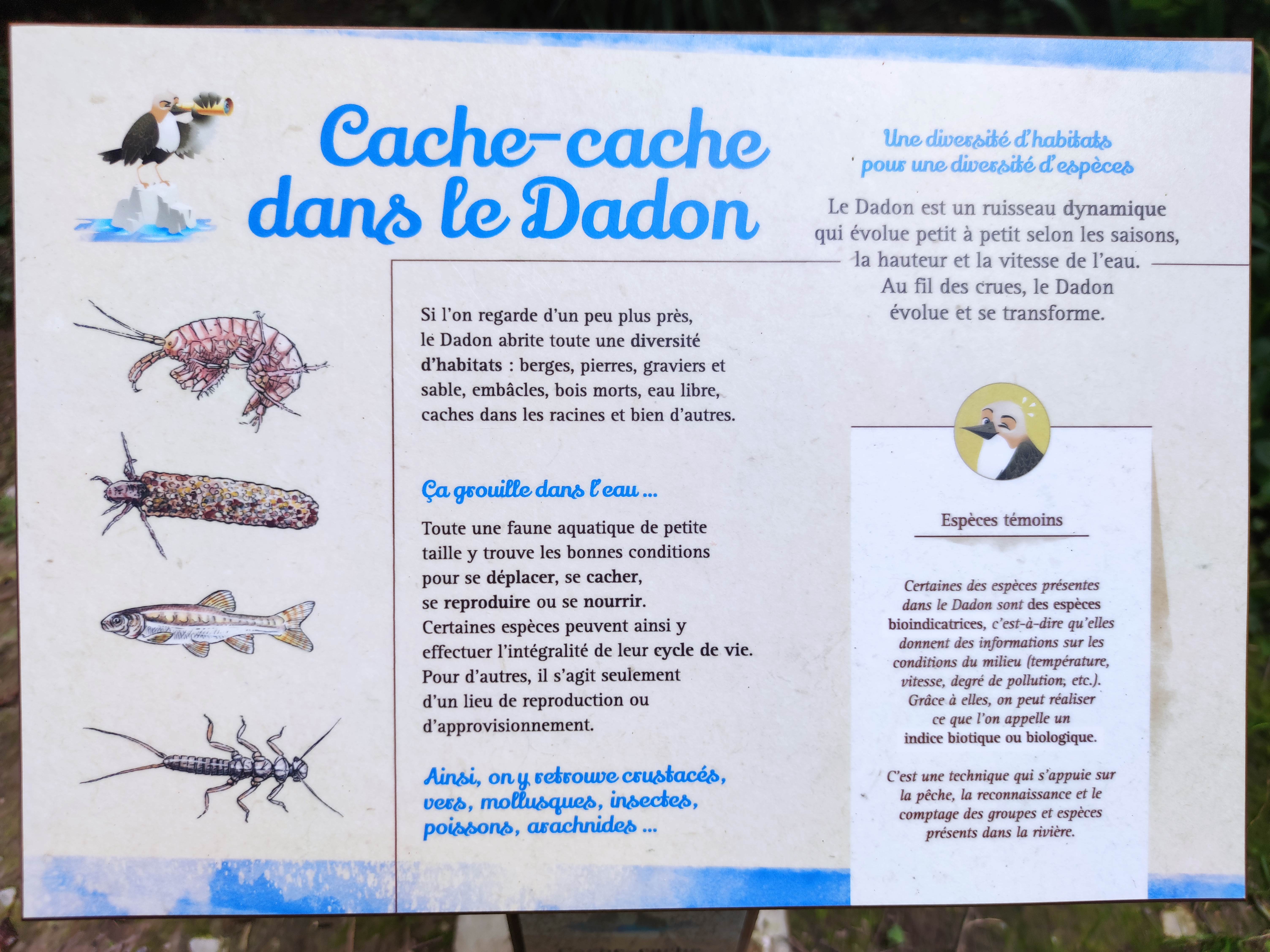 Cache-cache dans le Dadon

Une diversité d'habitats pour une diversité d'espèces

Le Dadon est un ruisseau dynamique qui évolue petit à petit selon les saisons, la hauteur et la vitesse de l'eau. Au fil des crues, le Dadon évolue et se transforme.

Si l'on regarde d'un peu plus près, le Dadon abrite toute une diversité d'habitats : berges, pierres, graviers et sable, embâcles, bois morts, eau libre, caches dans les racines et bien d'autres.

Ça grouille dans l'eau ...

Toute une faune aquatique de petite taille y trouve les bonnes conditions pour se déplacer, se cacher, se reproduire ou se nourrir. Certaines espèces peuvent ainsi y effectuer l'intégralité de leur cycle de vie. Pour d'autres, il s'agit seulement d'un lieu de reproduction ou d'approvisionnement.

Ainsi, on y retrouve crustacés, vers, mollusques, insectes, poissons, arachnides ...

Espèces témoins

Certaines des espèces présentes dans le Dadon sont des espèces bioindicatrices, c'est-à-dire qu'elles donnent des informations sur les conditions du milieu (température, vitesse, degré de pollution, etc.). Grâce à elles, on peut réaliser ce que l'on appelle un indice biotique ou biologique.

C'est une technique qui s'appuie sur la pêche, la reconnaissance et le comptage des groupes et espèces présents dans la rivière.